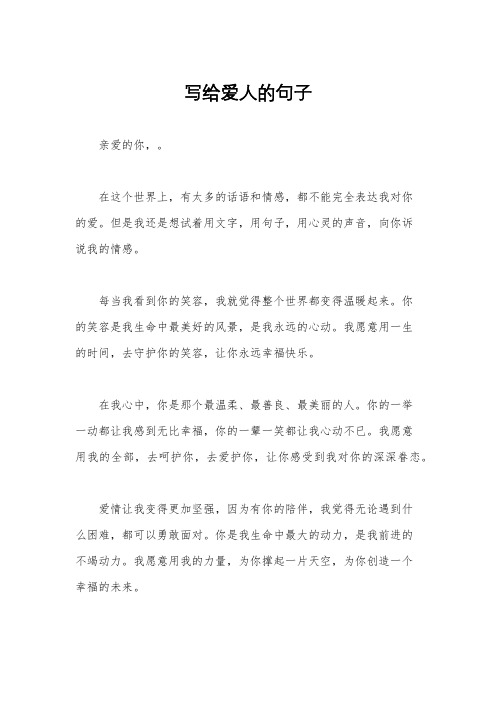 写给爱人的句子

亲爱的你，。

在这个世界上，有太多的话语和情感，都不能完全表达我对你的爱。但是我还是想试着用文字，用句子，用心灵的声音，向你诉说我的情感。

每当我看到你的笑容，我就觉得整个世界都变得温暖起来。你的笑容是我生命中最美好的风景，是我永远的心动。我愿意用一生的时间，去守护你的笑容，让你永远幸福快乐。

在我心中，你是那个最温柔、最善良、最美丽的人。你的一举一动都让我感到无比幸福，你的一颦一笑都让我心动不已。我愿意用我的全部，去呵护你，去爱护你，让你感受到我对你的深深眷恋。

爱情让我变得更加坚强，因为有你的陪伴，我觉得无论遇到什么困难，都可以勇敢面对。你是我生命中最大的动力，是我前进的不竭动力。我愿意用我的力量，为你撑起一片天空，为你创造一个幸福的未来。